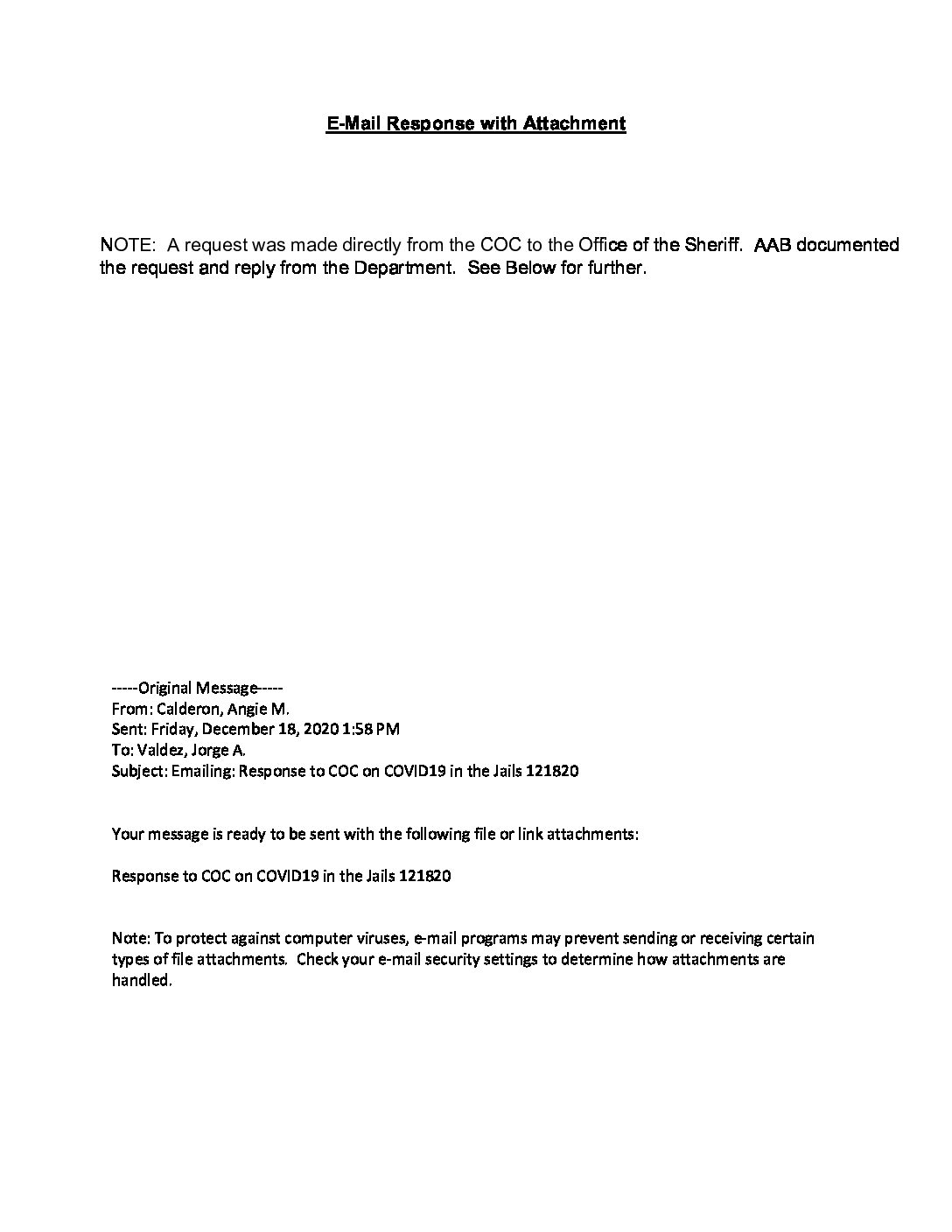 E-Mail Response with Attachment

NOTE: A request was made directly from the COC to the Office of the Sheriff. AAB documented the request and reply from the Department. See Below for further.

-----Original Message-----
From: Calderon, Angie M.
Sent: Friday, December 18, 2020 1:58 PM
To: Valdez, Jorge A.
Subject: Emailing: Response to COC on COVID19 in the Jails 121820

Your message is ready to be sent with the following file or link attachments:

Response to COC on COVID19 in the Jails 121820

Note: To protect against computer viruses, e-mail programs may prevent sending or receiving certain types of file attachments. Check your e-mail security settings to determine how attachments are handled.